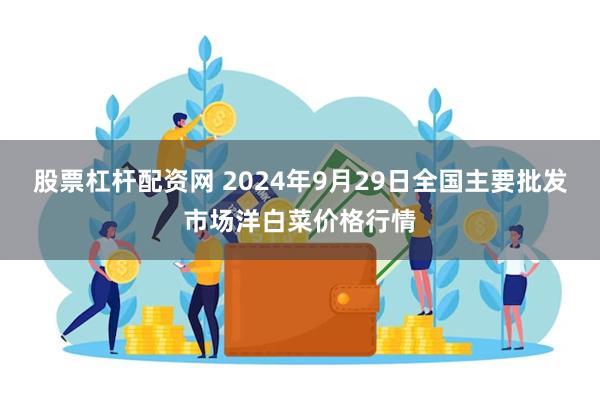 股票杠杆配资网 2024年9月29日全国主要批发市场洋白菜价格行情